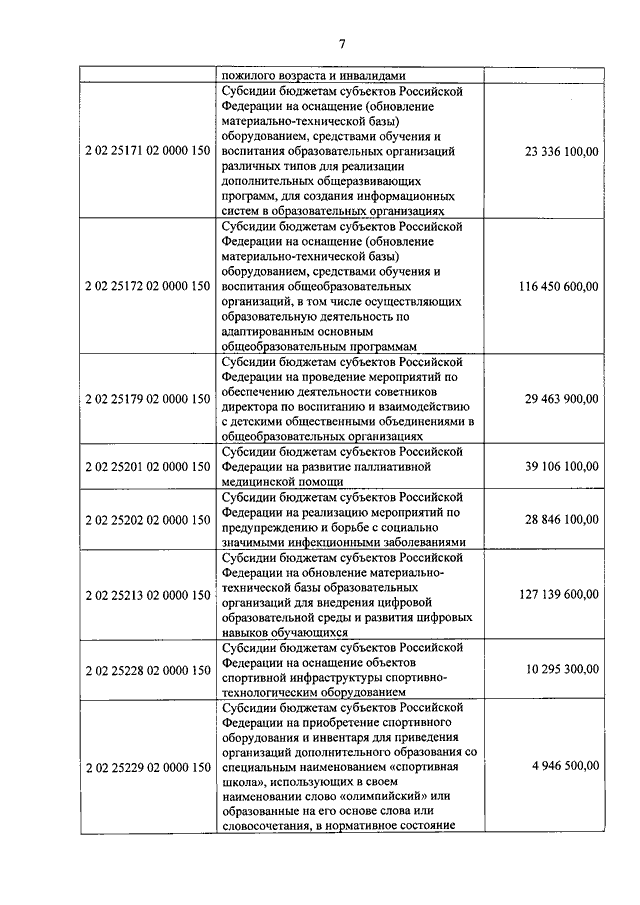 7

| | | |
|---|---|---|
| | пожилого возраста и инвалидами | |
| 2 02 25171 02 0000 150 | Субсидии бюджетам субъектов Российской Федерации на оснащение (обновление материально-технической базы) оборудованием, средствами обучения и воспитания образовательных организаций различных типов для реализации дополнительных общеразвивающих программ, для создания информационных систем в образовательных организациях | 23 336 100,00 |
| 2 02 25172 02 0000 150 | Субсидии бюджетам субъектов Российской Федерации на оснащение (обновление материально-технической базы) оборудованием, средствами обучения и воспитания общеобразовательных организаций, в том числе осуществляющих образовательную деятельность по адаптированным основным общеобразовательным программам | 116 450 600,00 |
| 2 02 25179 02 0000 150 | Субсидии бюджетам субъектов Российской Федерации на проведение мероприятий по обеспечению деятельности советников директора по воспитанию и взаимодействию с детскими общественными объединениями в общеобразовательных организациях | 29 463 900,00 |
| 2 02 25201 02 0000 150 | Субсидии бюджетам субъектов Российской Федерации на развитие паллиативной медицинской помощи | 39 106 100,00 |
| 2 02 25202 02 0000 150 | Субсидии бюджетам субъектов Российской Федерации на реализацию мероприятий по предупреждению и борьбе с социально значимыми инфекционными заболеваниями | 28 846 100,00 |
| 2 02 25213 02 0000 150 | Субсидии бюджетам субъектов Российской Федерации на обновление материально-технической базы образовательных организаций для внедрения цифровой образовательной среды и развития цифровых навыков обучающихся | 127 139 600,00 |
| 2 02 25228 02 0000 150 | Субсидии бюджетам субъектов Российской Федерации на оснащение объектов спортивной инфраструктуры спортивно-технологическим оборудованием | 10 295 300,00 |
| 2 02 25229 02 0000 150 | Субсидии бюджетам субъектов Российской Федерации на приобретение спортивного оборудования и инвентаря для приведения организаций дополнительного образования со специальным наименованием «спортивная школа», использующих в своем наименовании слово «олимпийский» или образованные на его основе слова или словосочетания, в нормативное состояние | 4 946 500,00 |